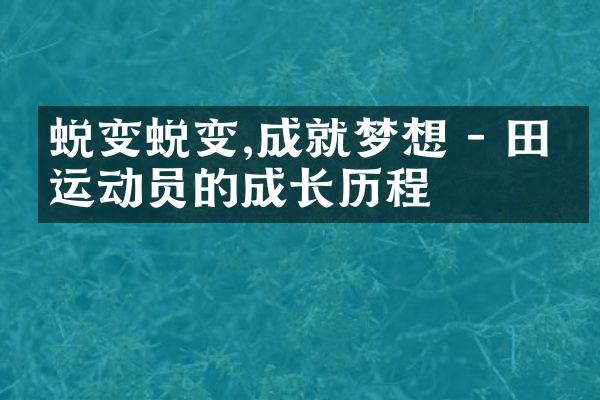 蜕变蜕变,成就梦想 - 田运动员的成长历程